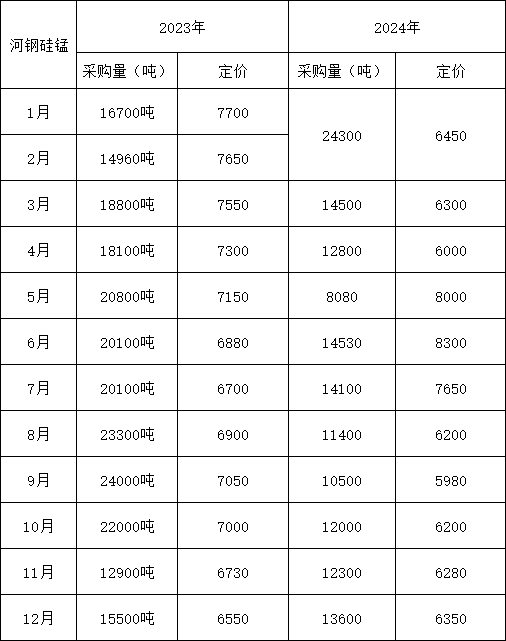 | 河钢硅锰 | 2023年 | | 2024年 | |
|---|---|---|---|---|
| | 采购量（吨） | 定价 | 采购量（吨） | 定价 |
| 1月 | 16700吨 | 7700 | 24300 | 6450 |
| 2月 | 14960吨 | 7650 | | |
| 3月 | 18800吨 | 7550 | 14500 | 6300 |
| 4月 | 18100吨 | 7300 | 12800 | 6000 |
| 5月 | 20800吨 | 7150 | 8080 | 8000 |
| 6月 | 20100吨 | 6880 | 14530 | 8300 |
| 7月 | 20100吨 | 6700 | 14100 | 7650 |
| 8月 | 23300吨 | 6900 | 11400 | 6200 |
| 9月 | 24000吨 | 7050 | 10500 | 5980 |
| 10月 | 22000吨 | 7000 | 12000 | 6200 |
| 11月 | 12900吨 | 6730 | 12300 | 6280 |
| 12月 | 15500吨 | 6550 | 13600 | 6350 |